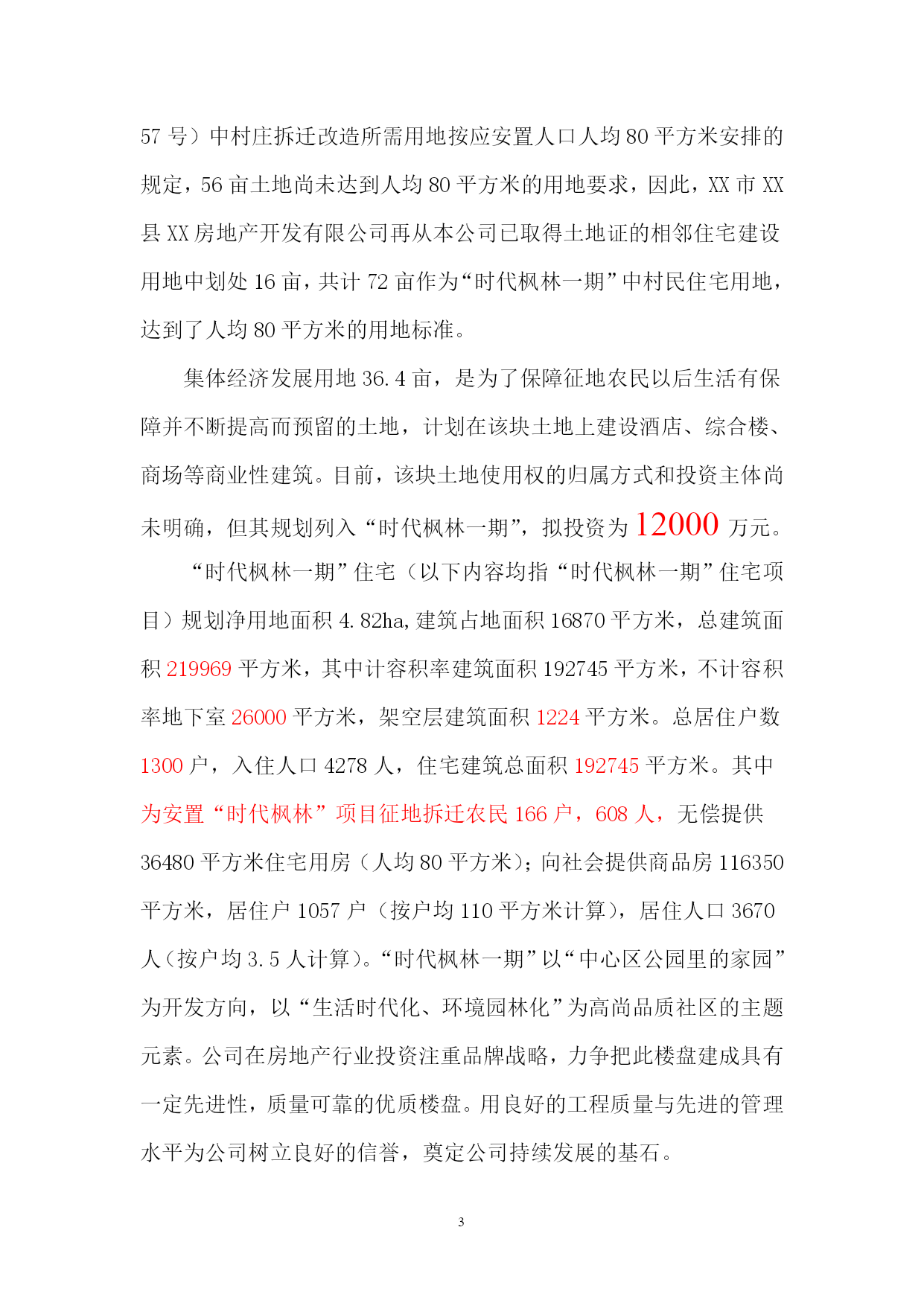 57 号）中村庄拆迁改造所需用地按应安置人口人均 80 平方米安排的规定，56 亩土地尚未达到人均 80 平方米的用地要求，因此，XX 市 XX 县 XX 房地产开发有限公司再从本公司已取得土地证的相邻住宅建设用地中划处 16 亩，共计 72 亩作为“时代枫林一期”中村民住宅用地，达到了人均 80 平方米的用地标准。

集体经济发展用地 36.4 亩，是为了保障征地农民以后生活有保障并不断提高而预留的土地，计划在该块土地上建设酒店、综合楼、商场等商业性建筑。目前，该块土地使用权的归属方式和投资主体尚未明确，但其规划列入“时代枫林一期”，拟投资为 12000 万元。

“时代枫林一期”住宅（以下内容均指“时代枫林一期”住宅项目）规划净用地面积 4.82ha，建筑占地面积 16870 平方米，总建筑面积 219969 平方米，其中计容积率建筑面积 192745 平方米，不计容积率地下室 26000 平方米，架空层建筑面积 1224 平方米。总居住户数 1300 户，入住人口 4278 人，住宅建筑总面积 192745 平方米。其中为安置“时代枫林”项目征地拆迁农民 166 户，608 人，无偿提供 36480 平方米住宅用房（人均 80 平方米）；向社会提供商品房 116350 平方米，居住户 1057 户（按户均 110 平方米计算），居住人口 3670 人（按户均 3.5 人计算）。“时代枫林一期”以“中心区公园里的家园”为开发方向，以“生活时代化、环境园林化”为高尚品质社区的主题元素。公司在房地产行业投资注重品牌战略，力争把此楼盘建成具有一定先进性，质量可靠的优质楼盘。用良好的工程质量与先进的管理水平为公司树立良好的信誉，奠定公司持续发展的基石。

3